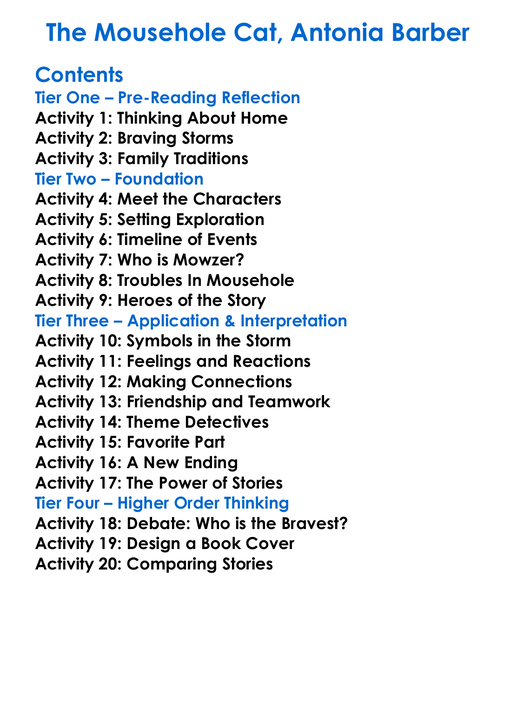 The Mousehole Cat, Antonia Barber

Contents
Tier One – Pre-Reading Reflection
Activity 1: Thinking About Home
Activity 2: Braving Storms
Activity 3: Family Traditions
Tier Two – Foundation
Activity 4: Meet the Characters
Activity 5: Setting Exploration
Activity 6: Timeline of Events
Activity 7: Who is Mowzer?
Activity 8: Troubles In Mousehole
Activity 9: Heroes of the Story
Tier Three – Application & Interpretation
Activity 10: Symbols in the Storm
Activity 11: Feelings and Reactions
Activity 12: Making Connections
Activity 13: Friendship and Teamwork
Activity 14: Theme Detectives
Activity 15: Favorite Part
Activity 16: A New Ending
Activity 17: The Power of Stories
Tier Four – Higher Order Thinking
Activity 18: Debate: Who is the Bravest?
Activity 19: Design a Book Cover
Activity 20: Comparing Stories